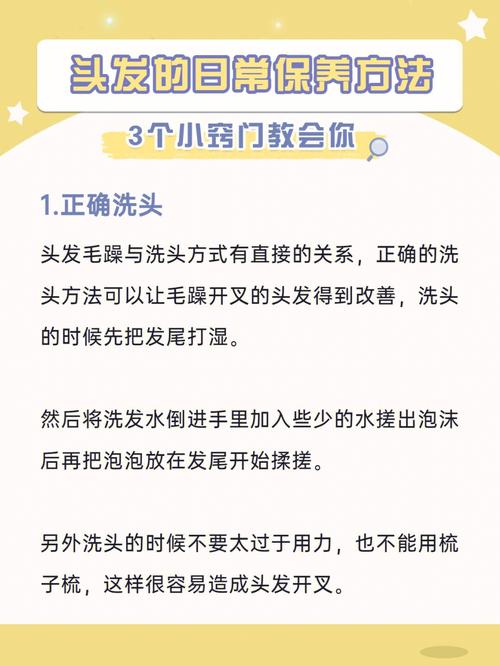 头发的日常保养方法

3个小窍门教会你

1.正确洗头

头发毛躁与洗头方式有直接的关系，正确的洗头方法可以让毛躁开叉的头发得到改善，洗头的时候先把发尾打湿。

然后将洗发水倒进手里加入些少的水搓出泡沫后再把泡泡放在发尾开始揉搓。

另外洗头的时候不要太过于用力，也不能用梳子梳，这样很容易造成头发开叉。